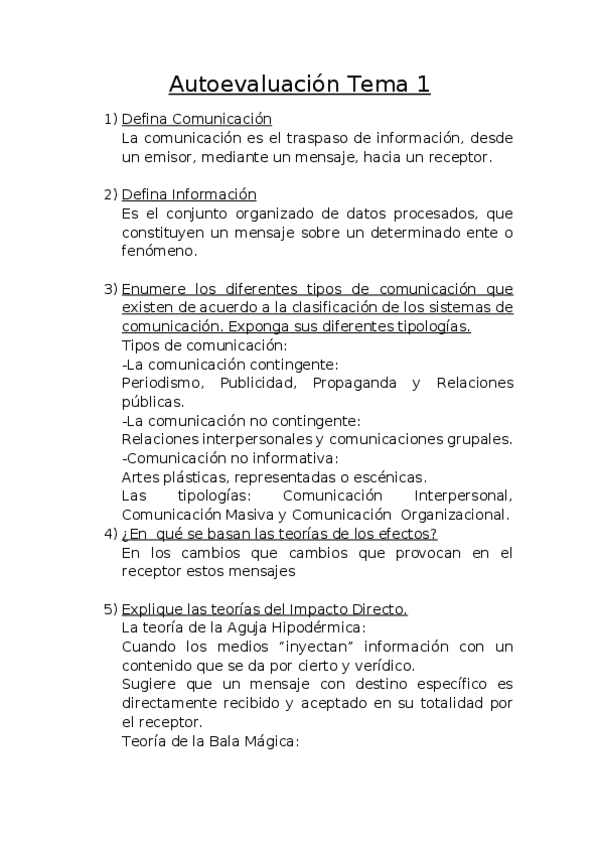 Autoevaluación Tema 1

1) Defina Comunicación
La comunicación es el traspaso de información, desde un emisor, mediante un mensaje, hacia un receptor.

2) Defina Información
Es el conjunto organizado de datos procesados, que constituyen un mensaje sobre un determinado ente o fenómeno.

3) Enumere los diferentes tipos de comunicación que existen de acuerdo a la clasificación de los sistemas de comunicación. Exponga sus diferentes tipologías.
Tipos de comunicación:
-La comunicación contingente:
Periodismo, Publicidad, Propaganda y Relaciones públicas.
-La comunicación no contingente:
Relaciones interpersonales y comunicaciones grupales.
-Comunicación no informativa:
Artes plásticas, representadas o escénicas.
Las tipologías: Comunicación Interpersonal, Comunicación Masiva y Comunicación Organizacional.

4) ¿En qué se basan las teorías de los efectos?
En los cambios que cambios que provocan en el receptor estos mensajes

5) Explique las teorías del Impacto Directo.
La teoría de la Aguja Hipodérmica:
Cuando los medios "inyectan" información con un contenido que se da por cierto y verídico.
Sugiere que un mensaje con destino específico es directamente recibido y aceptado en su totalidad por el receptor.
Teoría de la Bala Mágica: